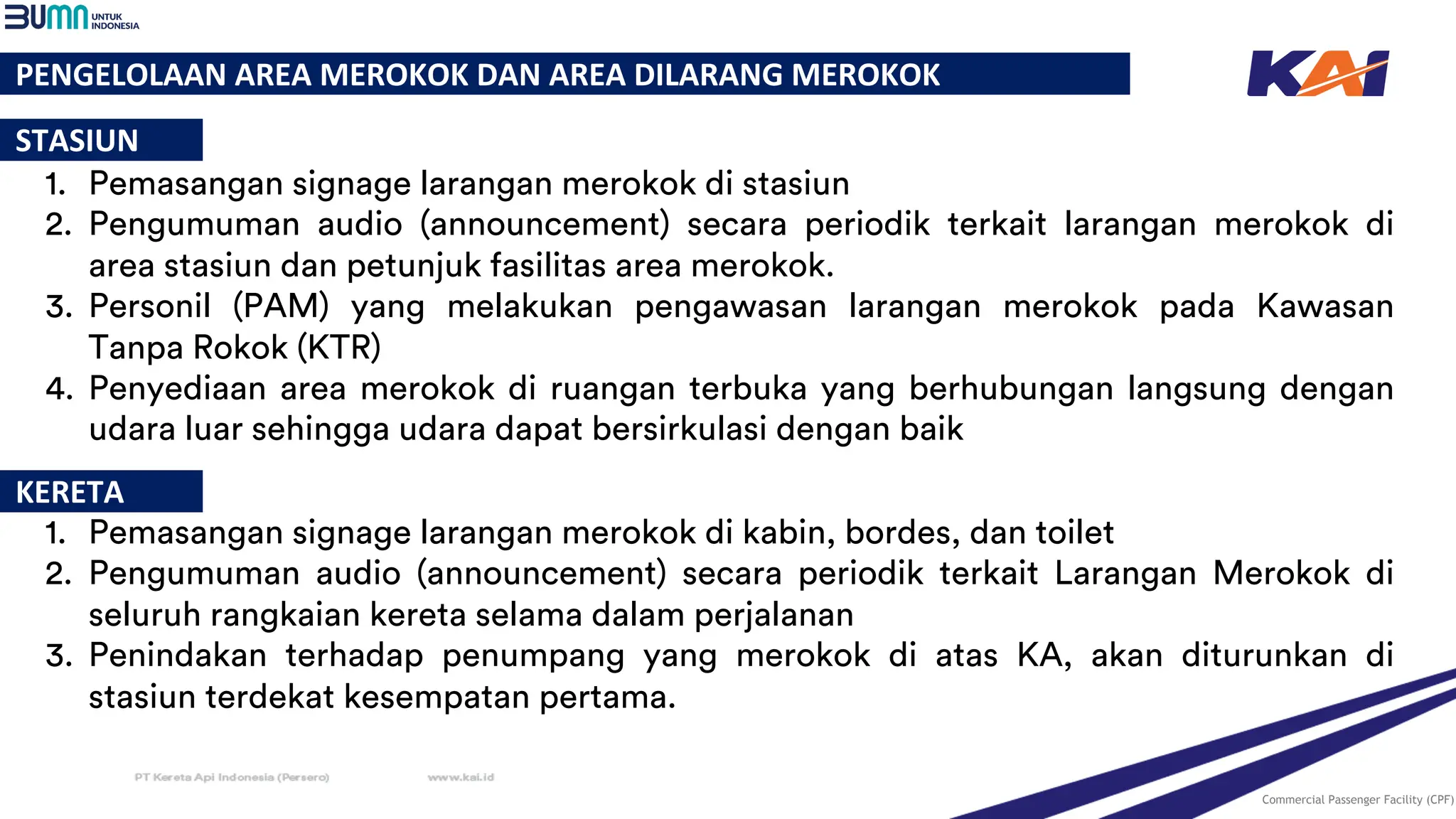 BUMN UNTUK INDONESIA

PENGELOLAAN AREA MEROKOK DAN AREA DILARANG MEROKOK

KAI

STASIUN

1. Pemasangan signage larangan merokok di stasiun
2. Pengumuman audio (announcement) secara periodik terkait larangan merokok di area stasiun dan petunjuk fasilitas area merokok.
3. Personil (PAM) yang melakukan pengawasan larangan merokok pada Kawasan Tanpa Rokok (KTR)
4. Penyediaan area merokok di ruangan terbuka yang berhubungan langsung dengan udara luar sehingga udara dapat bersirkulasi dengan baik

KERETA

1. Pemasangan signage larangan merokok di kabin, bordes, dan toilet
2. Pengumuman audio (announcement) secara periodik terkait Larangan Merokok di seluruh rangkaian kereta selama dalam perjalanan
3. Penindakan terhadap penumpang yang merokok di atas KA, akan diturunkan di stasiun terdekat kesempatan pertama.

PT Kereta Api Indonesia (Persero) www.kai.id

Commercial Passenger Facility (CPF)